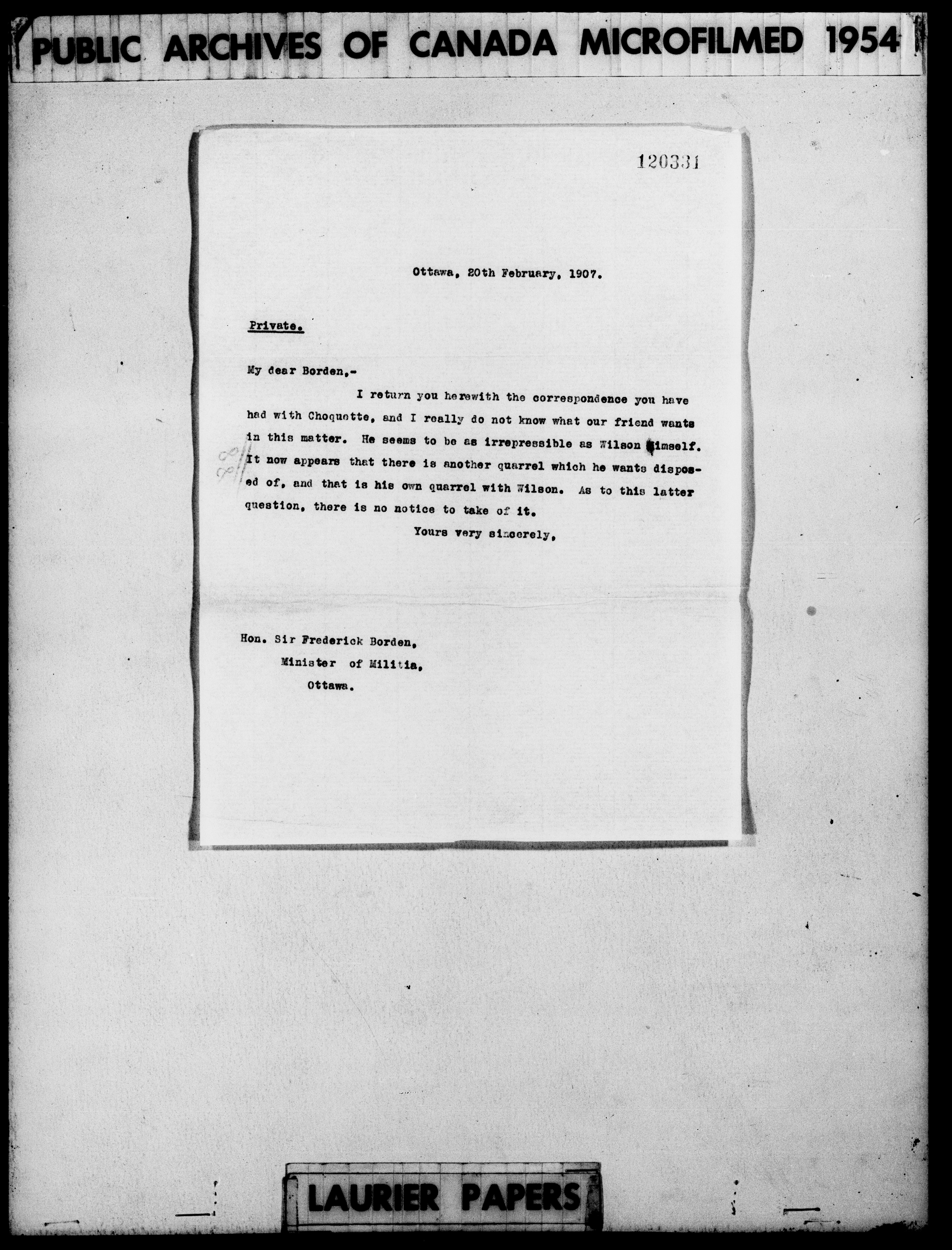 PUBLIC ARCHIVES OF CANADA MICROFILMED 1954

120331

Ottawa, 20th February, 1907.

Private.

My dear Borden,-

I return you herewith the correspondence you have had with Choquette, and I really do not know what our friend wants in this matter. He seems to be as irrepressible as Wilson himself. It now appears that there is another quarrel which he wants disposed of, and that is his own quarrel with Wilson. As to this latter question, there is no notice to take of it.

Yours very sincerely,

Hon. Sir Frederick Borden,
Minister of Militia,
Ottawa.

LAURIER PAPERS